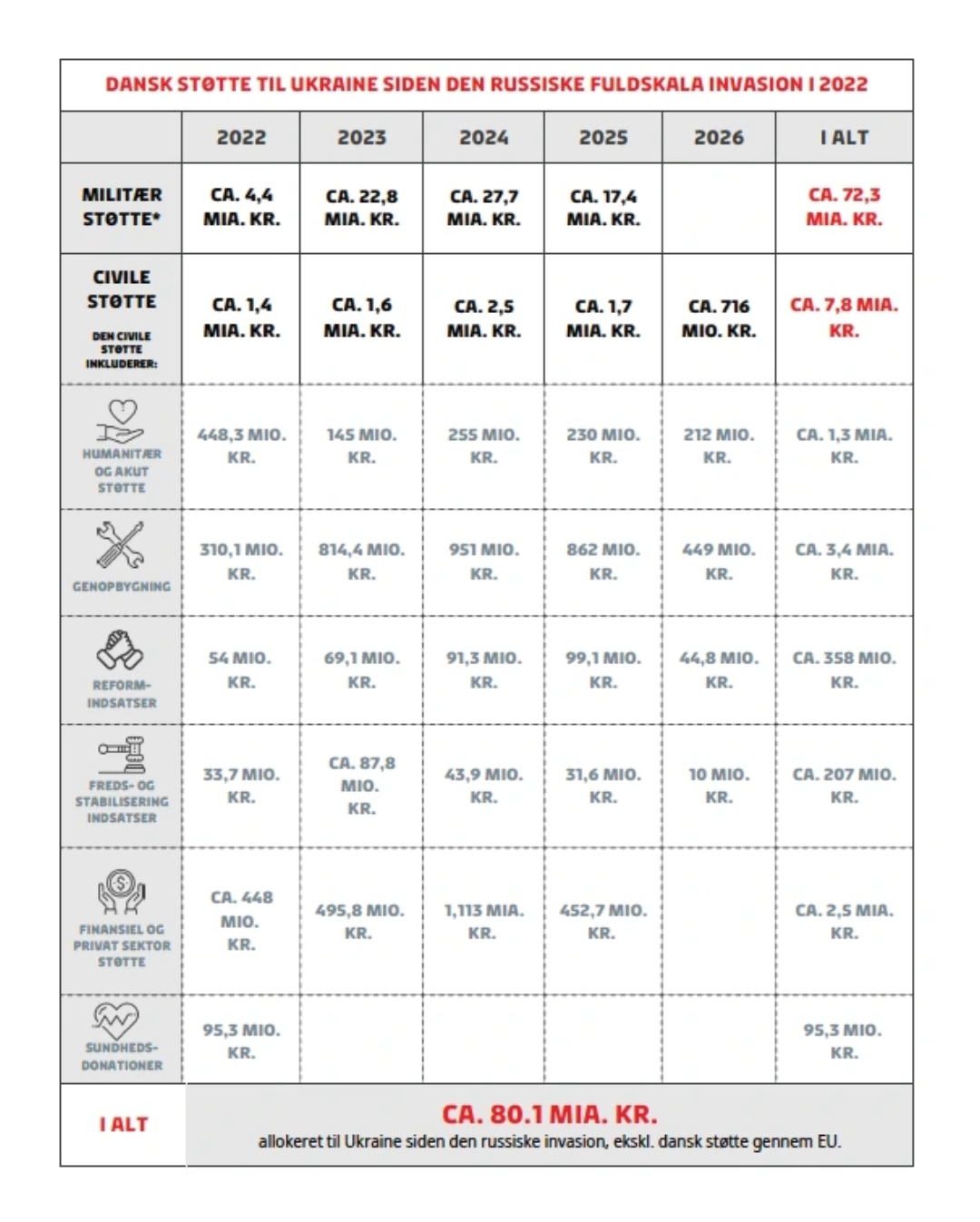 DANSK STØTTE TIL UKRAINE SIDEN DEN RUSSISKE FULDSKALA INVASION I 2022

| | 2022 | 2023 | 2024 | 2025 | 2026 | I ALT |
|---|---|---|---|---|---|---|
| MILITÆR STØTTE* | CA. 4,4 MIA. KR. | CA. 22,8 MIA. KR. | CA. 27,7 MIA. KR. | CA. 17,4 MIA. KR. | | CA. 72,3 MIA. KR. |
| CIVILE STØTTE DEN CIVILE STØTTE INKLUDERER: | CA. 1,4 MIA. KR. | CA. 1,6 MIA. KR. | CA. 2,5 MIA. KR. | CA. 1,7 MIA. KR. | CA. 716 MIO. KR. | CA. 7,8 MIA. KR. |
| HUMANITÆR OG AKUT STØTTE | 448,3 MIO. KR. | 145 MIO. KR. | 255 MIO. KR. | 230 MIO. KR. | 212 MIO. KR. | CA. 1,3 MIA. KR. |
| GENOPBYGNING | 310,1 MIO. KR. | 814,4 MIO. KR. | 951 MIO. KR. | 862 MIO. KR. | 449 MIO. KR. | CA. 3,4 MIA. KR. |
| REFORM-INDSATSER | 54 MIO. KR. | 69,1 MIO. KR. | 91,3 MIO. KR. | 99,1 MIO. KR. | 44,8 MIO. KR. | CA. 358 MIO. KR. |
| FREDS- OG STABILISERING INDSATSER | 33,7 MIO. KR. | CA. 87,8 MIO. KR. | 43,9 MIO. KR. | 31,6 MIO. KR. | 10 MIO. KR. | CA. 207 MIO. KR. |
| FINANSIEL OG PRIVAT SEKTOR STØTTE | CA. 448 MIO. KR. | 495,8 MIO. KR. | 1,113 MIA. KR. | 452,7 MIO. KR. | | CA. 2,5 MIA. KR. |
| SUNDHEDS-DONATIONER | 95,3 MIO. KR. | | | | | 95,3 MIO. KR. |

I ALT

CA. 80.1 MIA. KR.
allokeret til Ukraine siden den russiske invasion, ekskl. dansk støtte gennem EU.